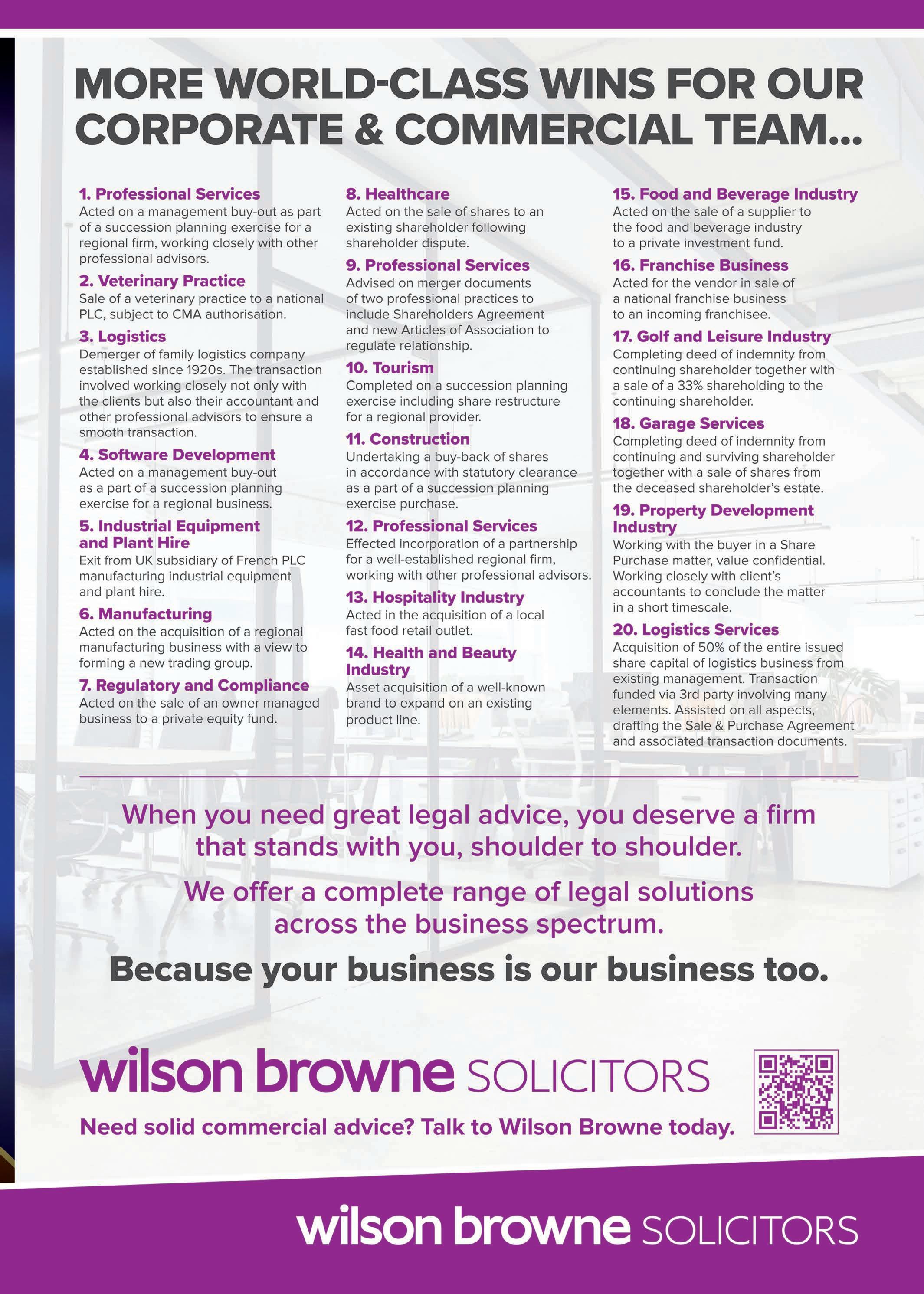 MORE WORLD-CLASS WINS FOR OUR CORPORATE & COMMERCIAL TEAM...

1. Professional Services
Acted on a management buy-out as part of a succession planning exercise for a regional firm, working closely with other professional advisors.

2. Veterinary Practice
Sale of a veterinary practice to a national PLC, subject to CMA authorisation.

3. Logistics
Demerger of family logistics company established since 1920s. The transaction involved working closely not only with the clients but also their accountant and other professional advisors to ensure a smooth transaction.

4. Software Development
Acted on a management buy-out as a part of a succession planning exercise for a regional business.

5. Industrial Equipment and Plant Hire
Exit from UK subsidiary of French PLC manufacturing industrial equipment and plant hire.

6. Manufacturing
Acted on the acquisition of a regional manufacturing business with a view to forming a new trading group.

7. Regulatory and Compliance
Acted on the sale of an owner managed business to a private equity fund.

8. Healthcare
Acted on the sale of shares to an existing shareholder following shareholder dispute.

9. Professional Services
Advised on merger documents of two professional practices to include Shareholders Agreement and new Articles of Association to regulate relationship.

10. Tourism
Completed on a succession planning exercise including share restructure for a regional provider.

11. Construction
Undertaking a buy-back of shares in accordance with statutory clearance as a part of a succession planning exercise purchase.

12. Professional Services
Effected incorporation of a partnership for a well-established regional firm, working with other professional advisors.

13. Hospitality Industry
Acted in the acquisition of a local fast food retail outlet.

14. Health and Beauty Industry
Asset acquisition of a well-known brand to expand on an existing product line.

15. Food and Beverage Industry
Acted on the sale of a supplier to the food and beverage industry to a private investment fund.

16. Franchise Business
Acted for the vendor in sale of a national franchise business to an incoming franchisee.

17. Golf and Leisure Industry
Completing deed of indemnity from continuing shareholder together with a sale of a 33% shareholding to the continuing shareholder.

18. Garage Services
Completing deed of indemnity from continuing and surviving shareholder together with a sale of shares from the deceased shareholder's estate.

19. Property Development Industry
Working with the buyer in a Share Purchase matter, value confidential. Working closely with client's accountants to conclude the matter in a short timescale.

20. Logistics Services
Acquisition of 50% of the entire issued share capital of logistics business from existing management. Transaction funded via 3rd party involving many elements. Assisted on all aspects, drafting the Sale & Purchase Agreement and associated transaction documents.

When you need great legal advice, you deserve a firm that stands with you, shoulder to shoulder.

We offer a complete range of legal solutions across the business spectrum.

Because your business is our business too.

wilson browne SOLICITORS

Need solid commercial advice? Talk to Wilson Browne today.

wilson browne SOLICITORS